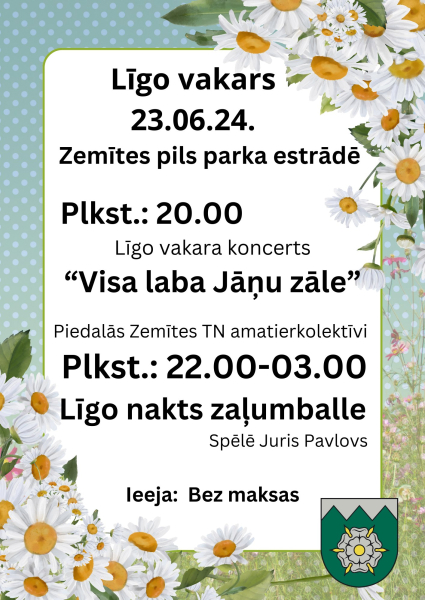 Līgo vakars
23.06.24.
Zemītes pils parka estrādē

Plkst.: 20.00
Līgo vakara koncerts
“Visa laba Jāņu zāle”

Piedalās Zemītes TN amatierkolektīvi
Plkst.: 22.00-03.00
Līgo nakts zaļumballe
Spēlē Juris Pavlovs

Ieeja: Bez maksas